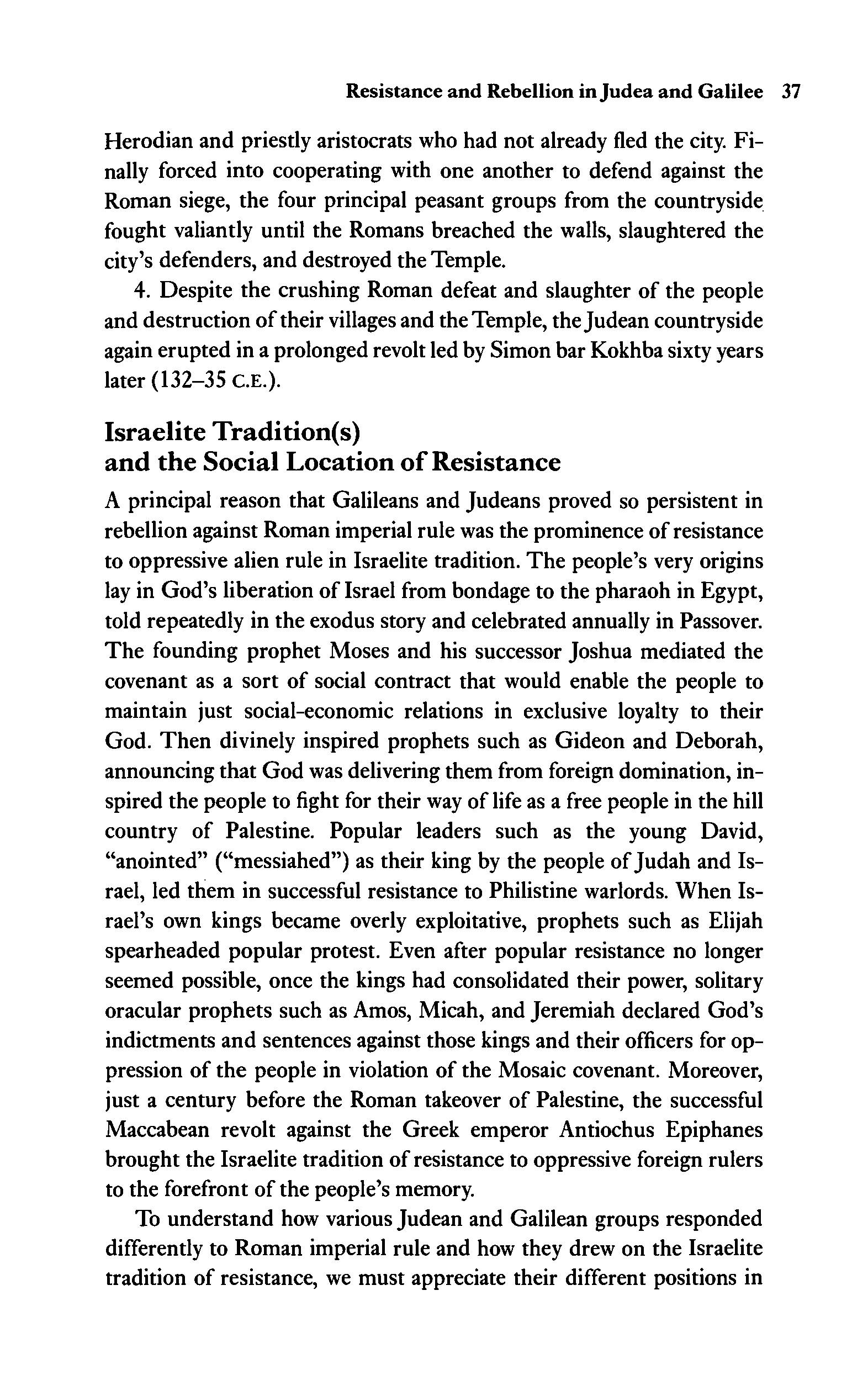 Resistance and Rebellion in Judea and Galilee 37

Herodian and priestly aristocrats who had not already fled the city. Finally forced into cooperating with one another to defend against the Roman siege, the four principal peasant groups from the countryside fought valiantly until the Romans breached the walls, slaughtered the city's defenders, and destroyed the Temple.

4. Despite the crushing Roman defeat and slaughter of the people and destruction of their villages and the Temple, the Judean countryside again erupted in a prolonged revolt led by Simon bar Kokhba sixty years later (132–35 C.E.).

Israelite Tradition(s) and the Social Location of Resistance

A principal reason that Galileans and Judeans proved so persistent in rebellion against Roman imperial rule was the prominence of resistance to oppressive alien rule in Israelite tradition. The people's very origins lay in God's liberation of Israel from bondage to the pharaoh in Egypt, told repeatedly in the exodus story and celebrated annually in Passover. The founding prophet Moses and his successor Joshua mediated the covenant as a sort of social contract that would enable the people to maintain just social-economic relations in exclusive loyalty to their God. Then divinely inspired prophets such as Gideon and Deborah, announcing that God was delivering them from foreign domination, inspired the people to fight for their way of life as a free people in the hill country of Palestine. Popular leaders such as the young David, "anointed" ("messiahed") as their king by the people of Judah and Israel, led them in successful resistance to Philistine warlords. When Israel's own kings became overly exploitative, prophets such as Elijah spearheaded popular protest. Even after popular resistance no longer seemed possible, once the kings had consolidated their power, solitary oracular prophets such as Amos, Micah, and Jeremiah declared God's indictments and sentences against those kings and their officers for oppression of the people in violation of the Mosaic covenant. Moreover, just a century before the Roman takeover of Palestine, the successful Maccabean revolt against the Greek emperor Antiochus Epiphanes brought the Israelite tradition of resistance to oppressive foreign rulers to the forefront of the people's memory.

To understand how various Judean and Galilean groups responded differently to Roman imperial rule and how they drew on the Israelite tradition of resistance, we must appreciate their different positions in